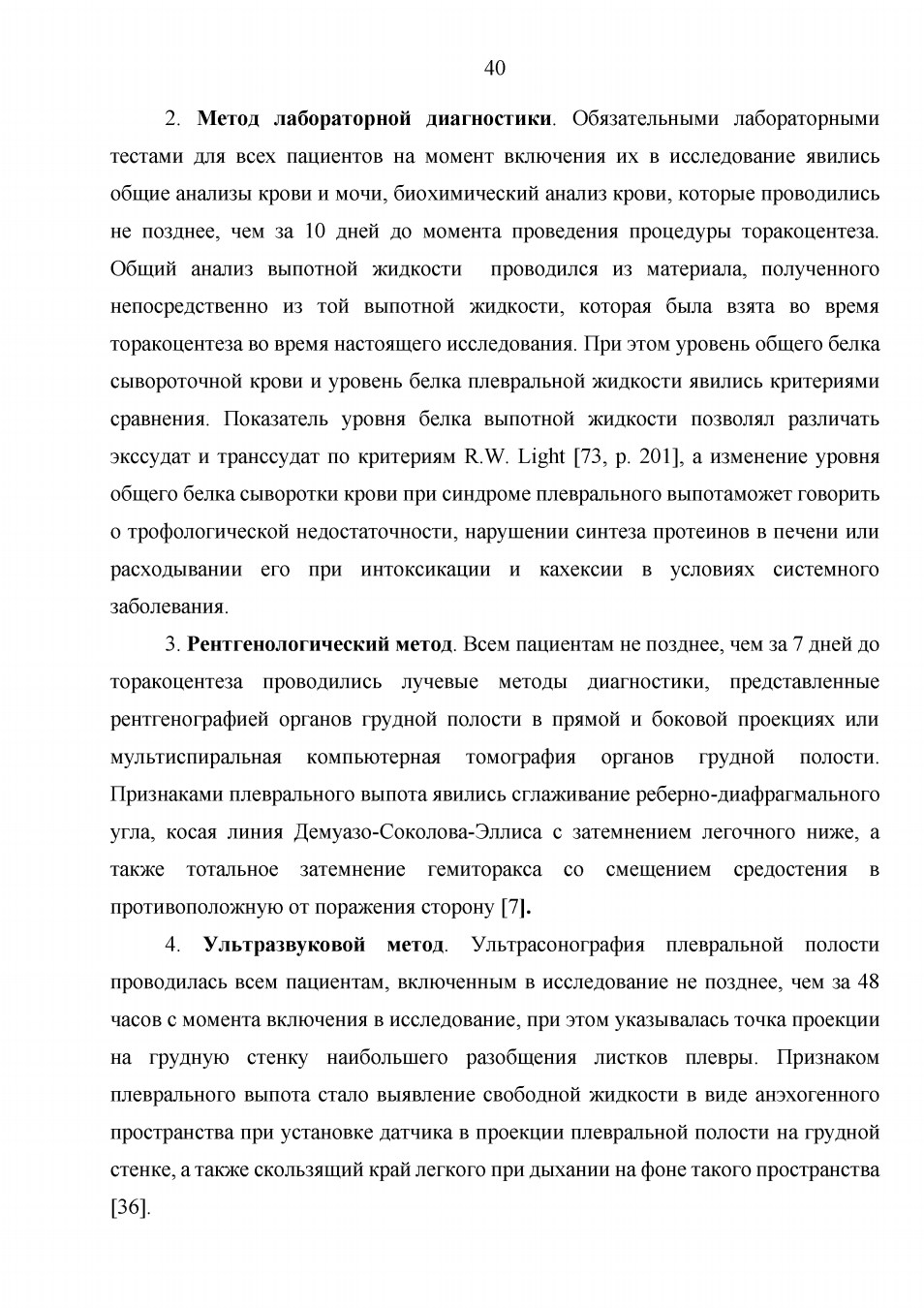 40

2. Метод лабораторной диагностики. Обязательными лабораторными тестами для всех пациентов на момент включения их в исследование явились общие анализы крови и мочи, биохимический анализ крови, которые проводились не позднее, чем за 10 дней до момента проведения процедуры торакоцентеза. Общий анализ выпотной жидкости проводился из материала, полученного непосредственно из той выпотной жидкости, которая была взята во время торакоцентеза во время настоящего исследования. При этом уровень общего белка сывороточной крови и уровень белка плевральной жидкости явились критериями сравнения. Показатель уровня белка выпотной жидкости позволял различать экссудат и транссудат по критериям R.W. Light [73, p. 201], а изменение уровня общего белка сыворотки крови при синдроме плеврального выпотаможет говорить о трофологической недостаточности, нарушении синтеза протеинов в печени или расходывании его при интоксикации и кахексии в условиях системного заболевания.

3. Рентгенологический метод. Всем пациентам не позднее, чем за 7 дней до торакоцентеза проводились лучевые методы диагностики, представленные рентгенографией органов грудной полости в прямой и боковой проекциях или мультиспиральная компьютерная томография органов грудной полости. Признаками плеврального выпота явились сглаживание реберно-диафрагмального угла, косая линия Демуазо-Соколова-Эллиса с затемнением легочного ниже, а также тотальное затемнение гемиторакса со смещением средостения в противоположную от поражения сторону [7].

4. Ультразвуковой метод. Ультрасонография плевральной полости проводилась всем пациентам, включенным в исследование не позднее, чем за 48 часов с момента включения в исследование, при этом указывалась точка проекции на грудную стенку наибольшего разобщения листков плевры. Признаком плеврального выпота стало выявление свободной жидкости в виде анэхогенного пространства при установке датчика в проекции плевральной полости на грудной стенке, а также скользящий край легкого при дыхании на фоне такого пространства [36].